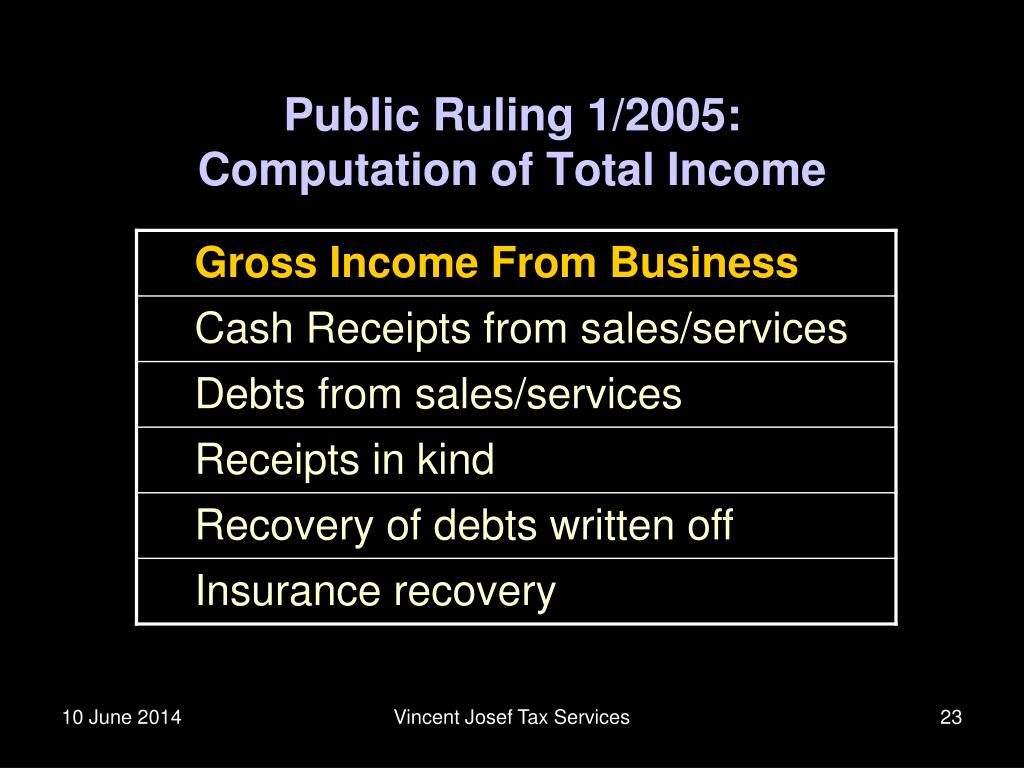 Public Ruling 1/2005:
Computation of Total Income

| Gross Income From Business |
|---|
| Cash Receipts from sales/services |
| Debts from sales/services |
| Receipts in kind |
| Recovery of debts written off |
| Insurance recovery |

10 June 2014

Vincent Josef Tax Services

23